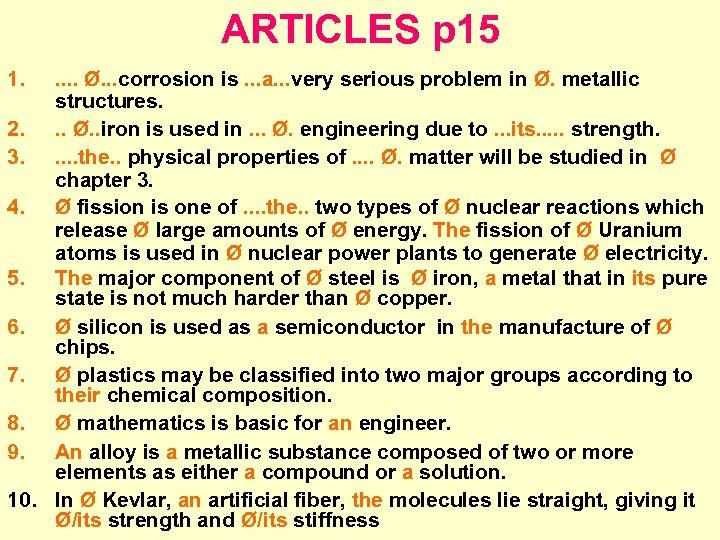 ARTICLES p15

1. .... Ø...corrosion is ...a...very serious problem in Ø. metallic structures.

2. .. Ø..iron is used in ... Ø. engineering due to ...its..... strength.

3. ....the.. physical properties of .... Ø. matter will be studied in Ø chapter 3.

4. Ø fission is one of ....the.. two types of Ø nuclear reactions which release Ø large amounts of Ø energy. The fission of Ø Uranium atoms is used in Ø nuclear power plants to generate Ø electricity.

5. The major component of Ø steel is Ø iron, a metal that in its pure state is not much harder than Ø copper.

6. Ø silicon is used as a semiconductor in the manufacture of Ø chips.

7. Ø plastics may be classified into two major groups according to their chemical composition.

8. Ø mathematics is basic for an engineer.

9. An alloy is a metallic substance composed of two or more elements as either a compound or a solution.

10. In Ø Kevlar, an artificial fiber, the molecules lie straight, giving it Ø/its strength and Ø/its stiffness